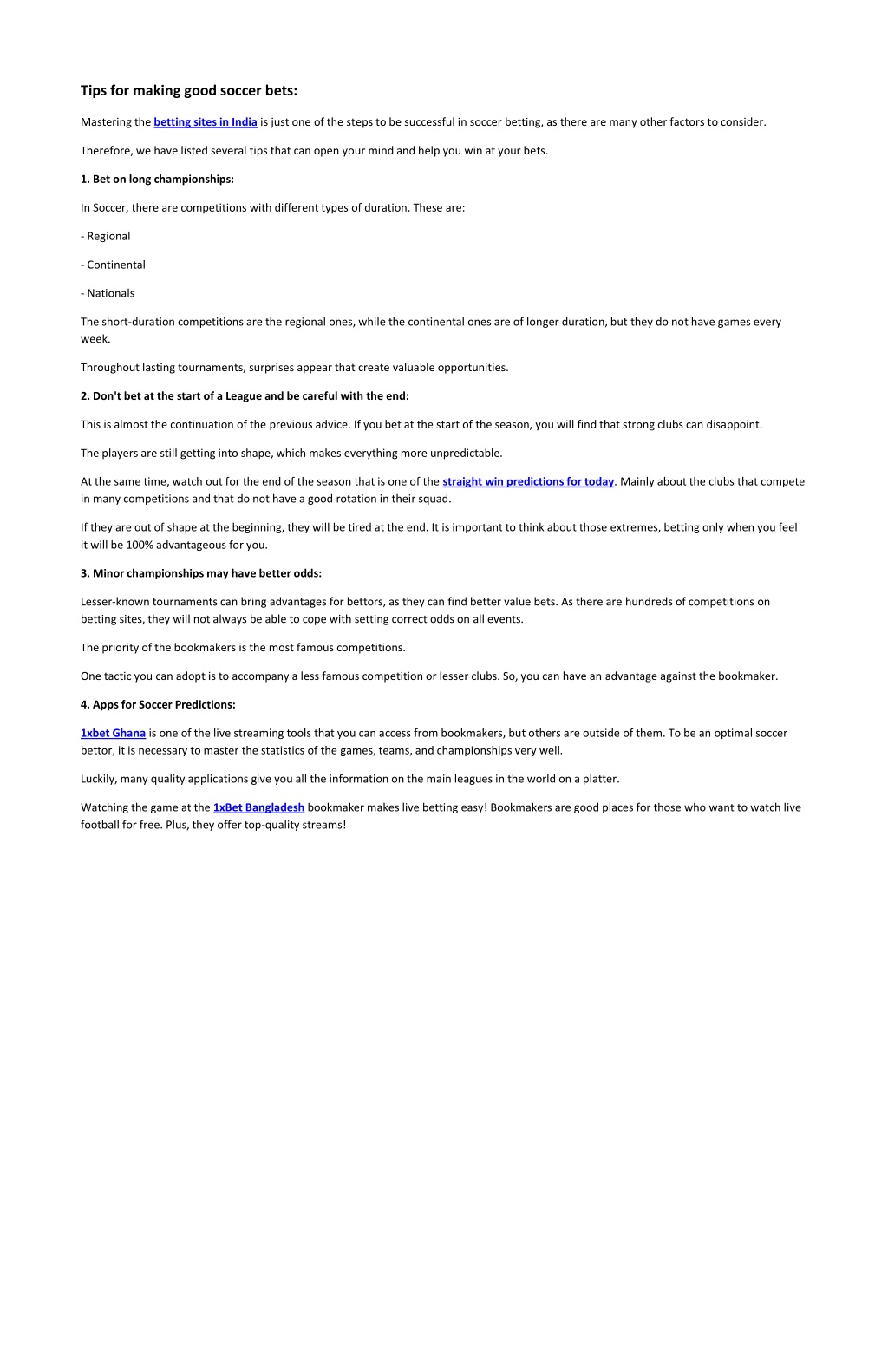 Tips for making good soccer bets:

Mastering the betting sites in India is just one of the steps to be successful in soccer betting, as there are many other factors to consider.

Therefore, we have listed several tips that can open your mind and help you win at your bets.

1. Bet on long championships:

In Soccer, there are competitions with different types of duration. These are:

- Regional

- Continental

- Nationals

The short-duration competitions are the regional ones, while the continental ones are of longer duration, but they do not have games every week.

Throughout lasting tournaments, surprises appear that create valuable opportunities.

2. Don't bet at the start of a League and be careful with the end:

This is almost the continuation of the previous advice. If you bet at the start of the season, you will find that strong clubs can disappoint.

The players are still getting into shape, which makes everything more unpredictable.

At the same time, watch out for the end of the season that is one of the straight win predictions for today. Mainly about the clubs that compete in many competitions and that do not have a good rotation in their squad.

If they are out of shape at the beginning, they will be tired at the end. It is important to think about those extremes, betting only when you feel it will be 100% advantageous for you.

3. Minor championships may have better odds:

Lesser-known tournaments can bring advantages for bettors, as they can find better value bets. As there are hundreds of competitions on betting sites, they will not always be able to cope with setting correct odds on all events.

The priority of the bookmakers is the most famous competitions.

One tactic you can adopt is to accompany a less famous competition or lesser clubs. So, you can have an advantage against the bookmaker.

4. Apps for Soccer Predictions:

1xbet Ghana is one of the live streaming tools that you can access from bookmakers, but others are outside of them. To be an optimal soccer bettor, it is necessary to master the statistics of the games, teams, and championships very well.

Luckily, many quality applications give you all the information on the main leagues in the world on a platter.

Watching the game at the 1xBet Bangladesh bookmaker makes live betting easy! Bookmakers are good places for those who want to watch live football for free. Plus, they offer top-quality streams!